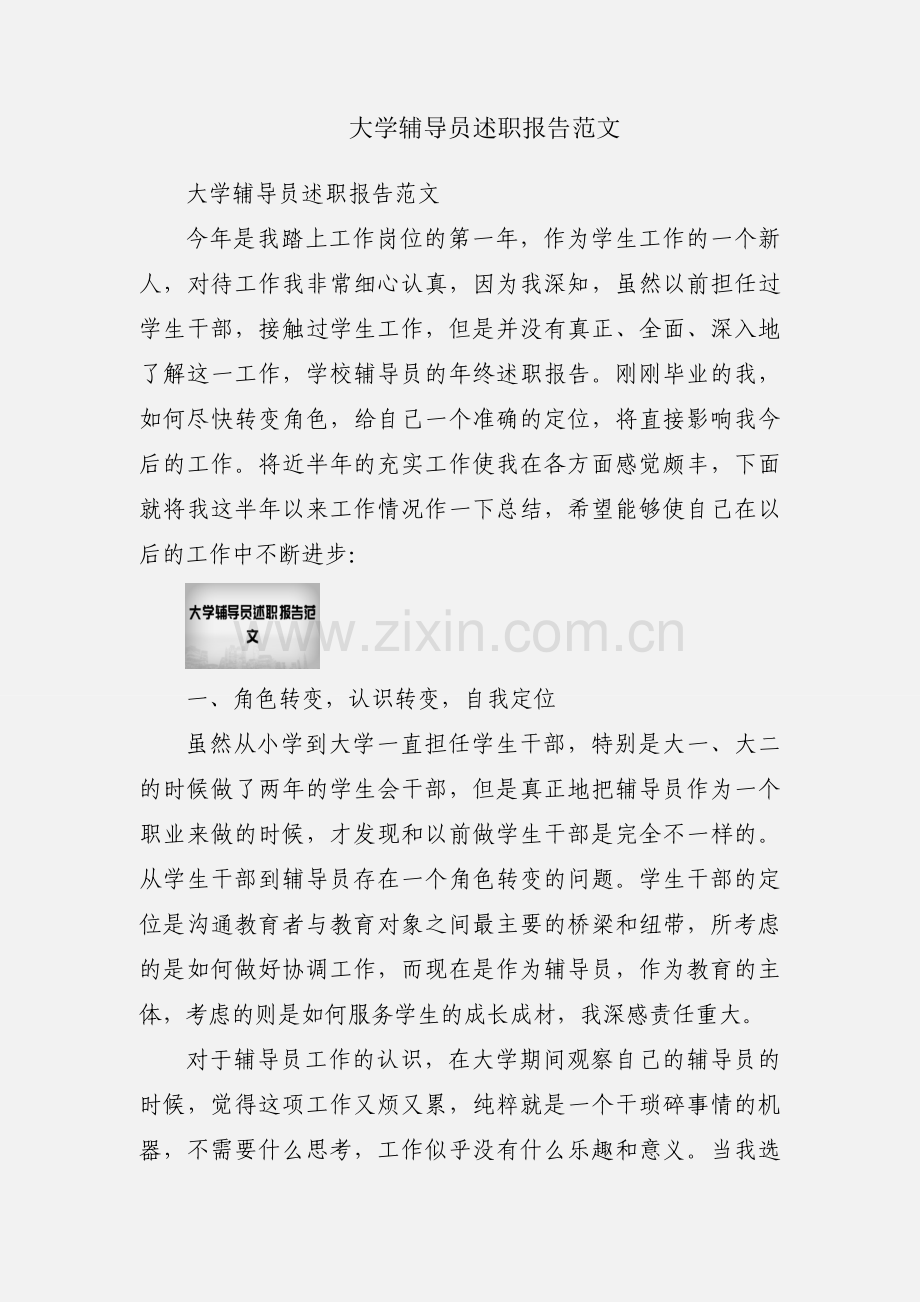 大学辅导员述职报告范文

大学辅导员述职报告范文

今年是我踏上工作岗位的第一年，作为学生工作的一个新人，对待工作我非常细心认真，因为我深知，虽然以前担任过学生干部，接触过学生工作，但是并没有真正、全面、深入地了解这一工作，学校辅导员的年终述职报告。刚刚毕业的我，如何尽快转变角色，给自己一个准确的定位，将直接影响我今后的工作。将近半年的充实工作使我在各方面感觉颇丰，下面就将我这半年以来工作情况作一下总结，希望能够使自己在以后的工作中不断进步:

大学辅导员述职报告范文

一、角色转变，认识转变，自我定位

虽然从小学到大学一直担任学生干部，特别是大一、大二的时候做了两年的学生会干部，但是真正地把辅导员作为一个职业来做的时候，才发现和以前做学生干部是完全不一样的。从学生干部到辅导员存在一个角色转变的问题。学生干部的定位是沟通教育者与教育对象之间最主要的桥梁和纽带，所考虑的是如何做好协调工作，而现在是作为辅导员，作为教育的主体，考虑的则是如何服务学生的成长成材，我深感责任重大。

对于辅导员工作的认识，在大学期间观察自己的辅导员的时候，觉得这项工作又烦又累，纯粹就是一个干琐碎事情的机器，不需要什么思考，工作似乎没有什么乐趣和意义。当我选

www.zixin.com.cn